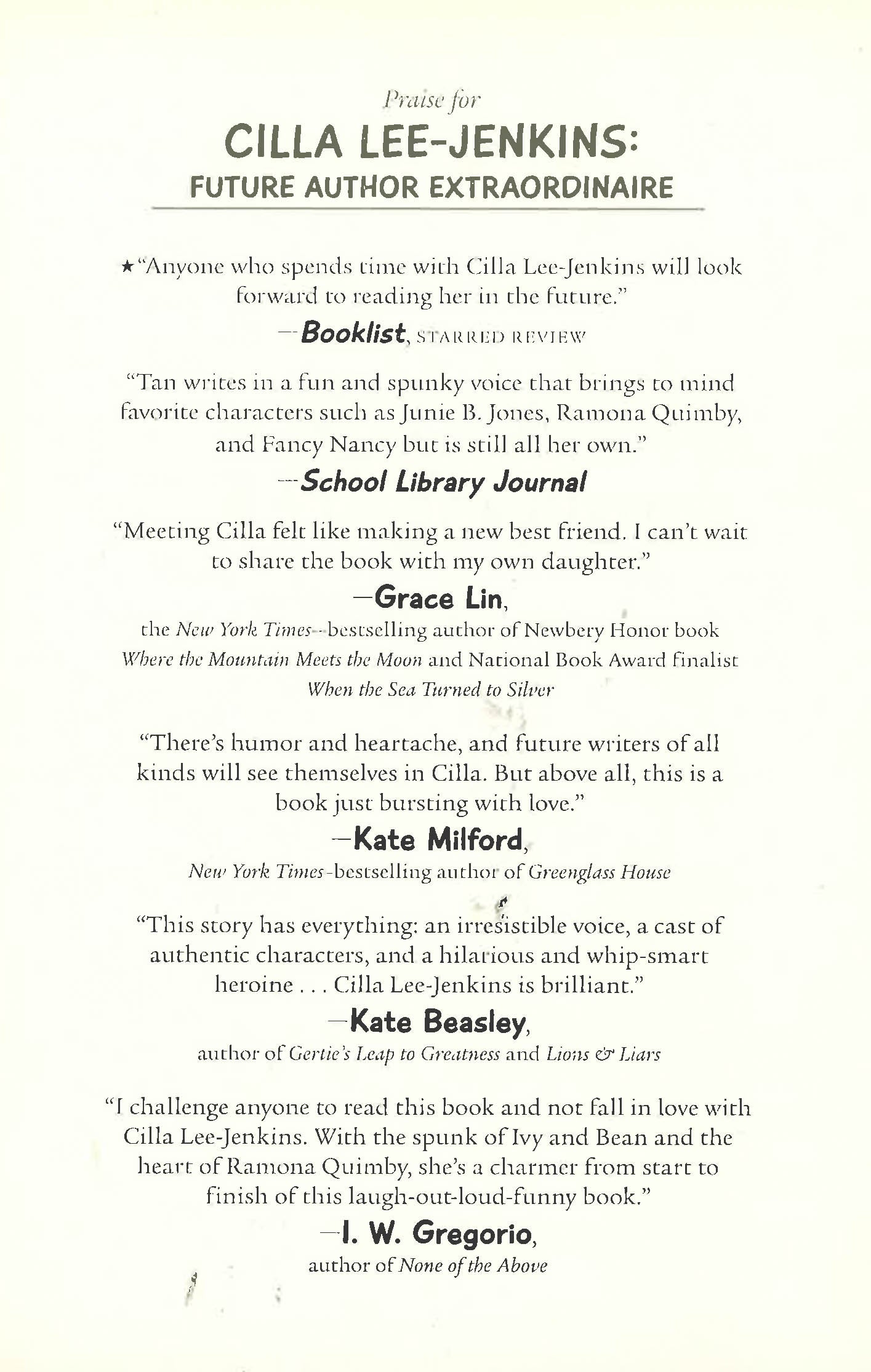 Praise for

CILLA LEE-JENKINS:
FUTURE AUTHOR EXTRAORDINAIRE

★"Anyone who spends time with Cilla Lee-Jenkins will look forward to reading her in the future."

—Booklist, STARRED REVIEW

"Tan writes in a fun and spunky voice that brings to mind favorite characters such as Junie B. Jones, Ramona Quimby, and Fancy Nancy but is still all her own."

—School Library Journal

"Meeting Cilla felt like making a new best friend. I can't wait to share the book with my own daughter."

—Grace Lin,
the New York Times–bestselling author of Newbery Honor book Where the Mountain Meets the Moon and National Book Award finalist When the Sea Turned to Silver

"There's humor and heartache, and future writers of all kinds will see themselves in Cilla. But above all, this is a book just bursting with love."

—Kate Milford,
New York Times-bestselling author of Greenglass House

"This story has everything: an irresistible voice, a cast of authentic characters, and a hilarious and whip-smart heroine . . . Cilla Lee-Jenkins is brilliant."

—Kate Beasley,
author of Gertie's Leap to Greatness and Lions & Liars

"I challenge anyone to read this book and not fall in love with Cilla Lee-Jenkins. With the spunk of Ivy and Bean and the heart of Ramona Quimby, she's a charmer from start to finish of this laugh-out-loud-funny book."

—I. W. Gregorio,
author of None of the Above